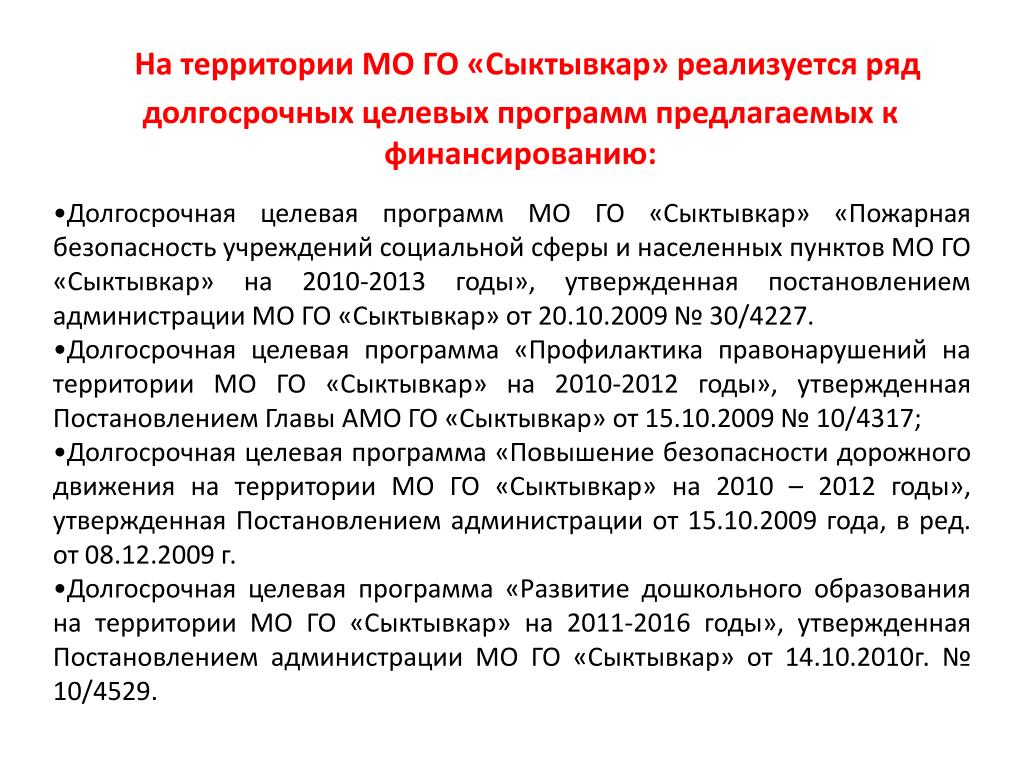 На территории МО ГО «Сыктывкар» реализуется ряд долгосрочных целевых программ предлагаемых к финансированию:

•Долгосрочная целевая программ МО ГО «Сыктывкар» «Пожарная безопасность учреждений социальной сферы и населенных пунктов МО ГО «Сыктывкар» на 2010-2013 годы», утвержденная постановлением администрации МО ГО «Сыктывкар» от 20.10.2009 № 30/4227.
•Долгосрочная целевая программа «Профилактика правонарушений на территории МО ГО «Сыктывкар» на 2010-2012 годы», утвержденная Постановлением Главы АМО ГО «Сыктывкар» от 15.10.2009 № 10/4317;
•Долгосрочная целевая программа «Повышение безопасности дорожного движения на территории МО ГО «Сыктывкар» на 2010 – 2012 годы», утвержденная Постановлением администрации от 15.10.2009 года, в ред. от 08.12.2009 г.
•Долгосрочная целевая программа «Развитие дошкольного образования на территории МО ГО «Сыктывкар» на 2011-2016 годы», утвержденная Постановлением администрации МО ГО «Сыктывкар» от 14.10.2010г. № 10/4529.